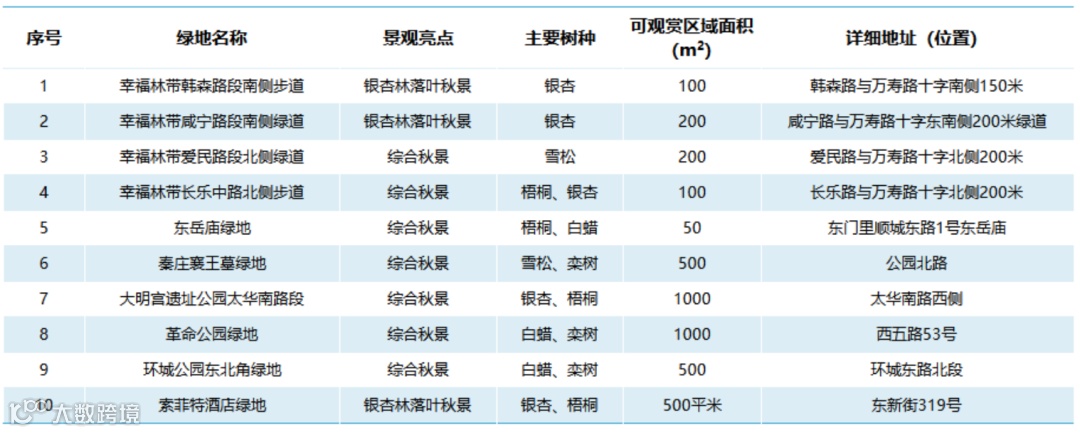 | 序号 | 绿地名称 | 景观亮点 | 主要树种 | 可观赏区域面积($m^2$) | 详细地址（位置） |
|---|---|---|---|---|---|
| 1 | 幸福林带韩森路段南侧步道 | 银杏林落叶秋景 | 银杏 | 100 | 韩森路与万寿路十字南侧150米 |
| 2 | 幸福林带咸宁路段南侧绿道 | 银杏林落叶秋景 | 银杏 | 200 | 咸宁路与万寿路十字东南侧200米绿道 |
| 3 | 幸福林带爱民路段北侧绿道 | 综合秋景 | 雪松 | 200 | 爱民路与万寿路十字北侧200米 |
| 4 | 幸福林带长乐中路北侧步道 | 综合秋景 | 梧桐、银杏 | 100 | 长乐路与万寿路十字北侧200米 |
| 5 | 东岳庙绿地 | 综合秋景 | 梧桐、白蜡 | 50 | 东门里顺城东路1号东岳庙 |
| 6 | 秦庄襄王墓绿地 | 综合秋景 | 雪松、栾树 | 500 | 公园北路 |
| 7 | 大明宫遗址公园太华南路段 | 综合秋景 | 银杏、梧桐 | 1000 | 太华南路西侧 |
| 8 | 革命公园绿地 | 综合秋景 | 白蜡、栾树 | 1000 | 西五路53号 |
| 9 | 环城公园东北角绿地 | 综合秋景 | 白蜡、栾树 | 500 | 环城东路北段 |
| 10 | 索菲特酒店绿地 | 银杏林落叶秋景 | 银杏、梧桐 | 500平米 | 东新街319号 |

大数跨境